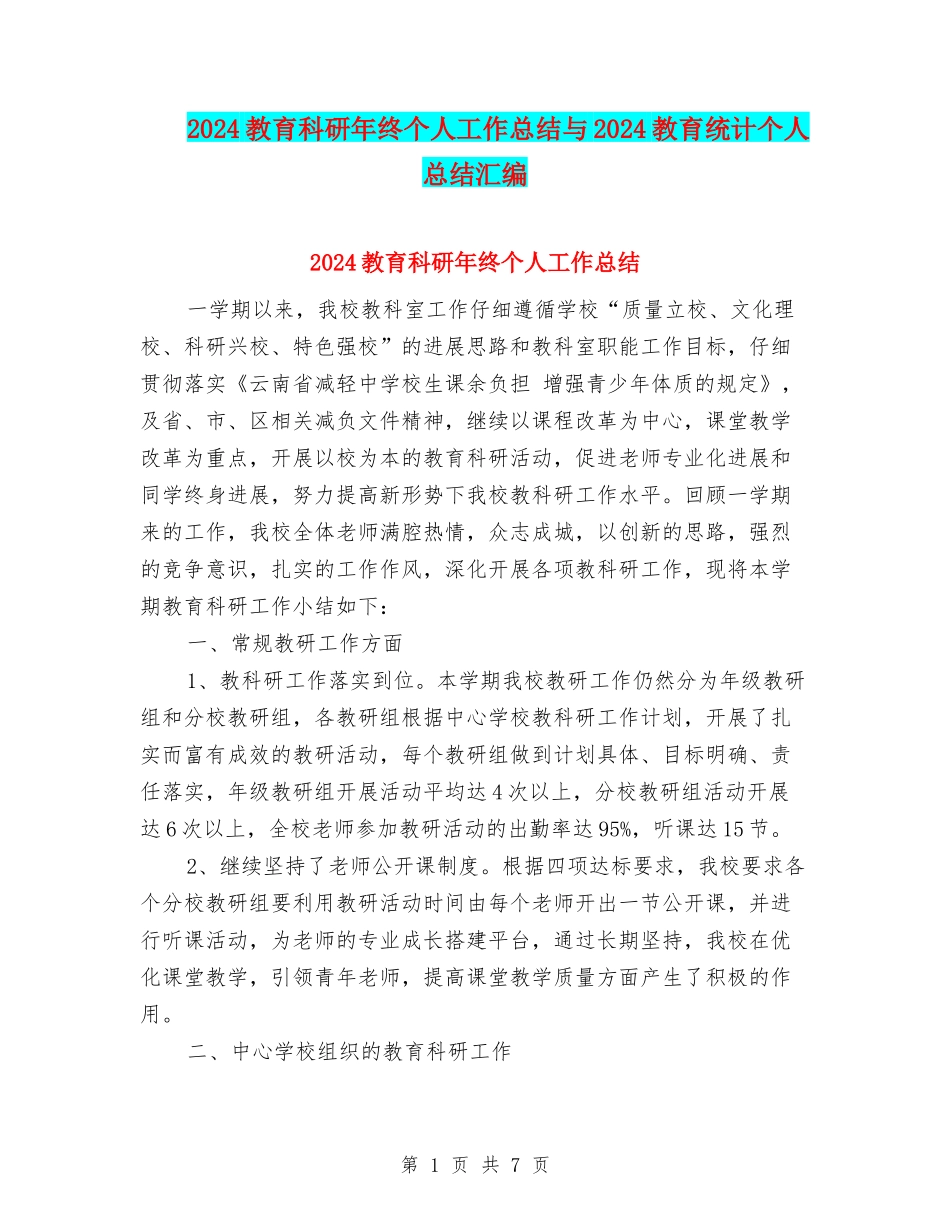 2024教育科研年终个人工作总结与2024教育统计个人总结汇编

2024教育科研年终个人工作总结

一学期以来，我校教科室工作仔细遵循学校“质量立校、文化理校、科研兴校、特色强校”的进展思路和教科室职能工作目标，仔细贯彻落实《云南省减轻中学校生课余负担 增强青少年体质的规定》，及省、市、区相关减负文件精神，继续以课程改革为中心，课堂教学改革为重点，开展以校为本的教育科研活动，促进老师专业化进展和同学终身进展，努力提高新形势下我校教科研工作水平。回顾一学期来的工作，我校全体老师满腔热情，众志成城，以创新的思路，强烈的竞争意识，扎实的工作作风，深化开展各项教科研工作，现将本学期教育科研工作小结如下：

一、常规教研工作方面

1、教科研工作落实到位。本学期我校教研工作仍然分为年级教研组和分校教研组，各教研组根据中心学校教科研工作计划，开展了扎实而富有成效的教研活动，每个教研组做到计划具体、目标明确、责任落实，年级教研组开展活动平均达4次以上，分校教研组活动开展达6次以上，全校老师参加教研活动的出勤率达95%，听课达15节。

2、继续坚持了老师公开课制度。根据四项达标要求，我校要求各个分校教研组要利用教研活动时间由每个老师开出一节公开课，并进行听课活动，为老师的专业成长搭建平台，通过长期坚持，我校在优化课堂教学，引领青年老师，提高课堂教学质量方面产生了积极的作用。

二、中心学校组织的教育科研工作

第 1 页 共 7 页